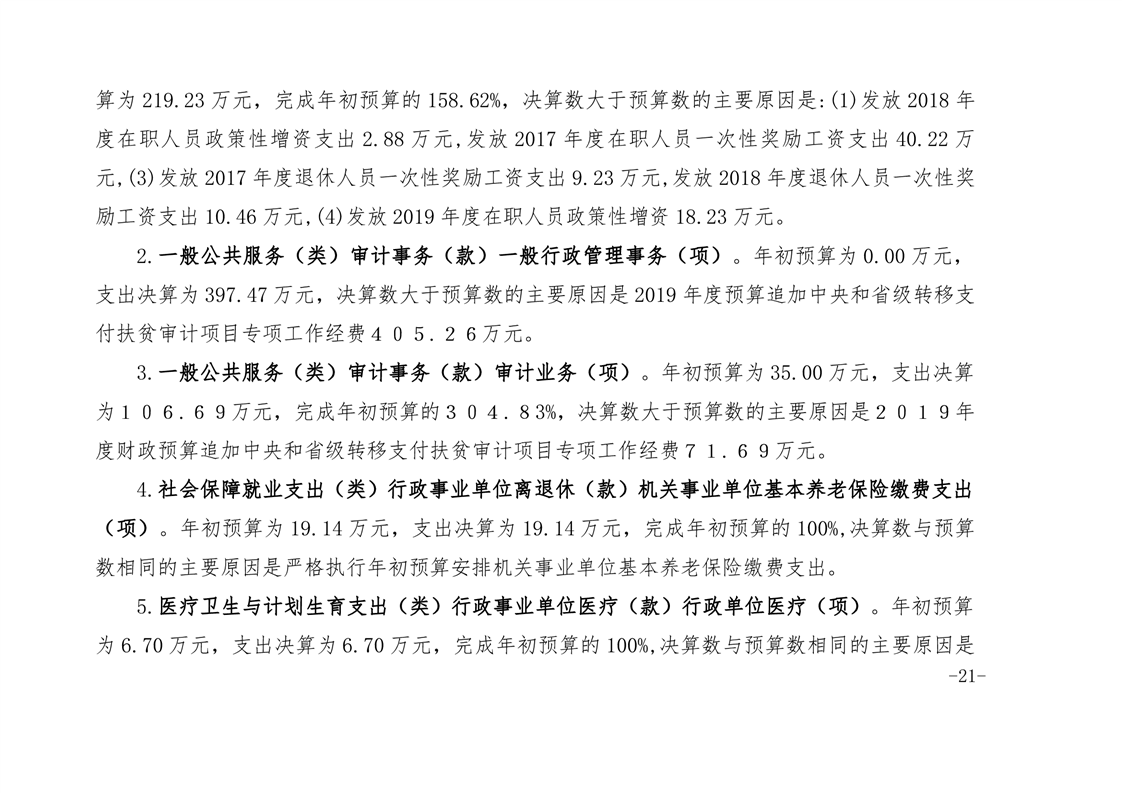 算为 219.23 万元，完成年初预算的 158.62%，决算数大于预算数的主要原因是:(1)发放 2018 年度在职人员政策性增资支出 2.88 万元,发放 2017 年度在职人员一次性奖励工资支出 40.22 万元,(3)发放 2017 年度退休人员一次性奖励工资支出 9.23 万元,发放 2018 年度退休人员一次性奖励工资支出 10.46 万元,(4)发放 2019 年度在职人员政策性增资 18.23 万元。

2.一般公共服务（类）审计事务（款）一般行政管理事务（项）。年初预算为 0.00 万元，支出决算为 397.47 万元，决算数大于预算数的主要原因是 2019 年度预算追加中央和省级转移支付扶贫审计项目专项工作经费４０５．２６万元。

3.一般公共服务（类）审计事务（款）审计业务（项）。年初预算为 35.00 万元，支出决算为１０６．６９万元，完成年初预算的３０４．８3%，决算数大于预算数的主要原因是２０１９年度财政预算追加中央和省级转移支付扶贫审计项目专项工作经费７１．６９万元。

4.社会保障就业支出（类）行政事业单位离退休（款）机关事业单位基本养老保险缴费支出（项）。年初预算为 19.14 万元，支出决算为 19.14 万元，完成年初预算的 100%,决算数与预算数相同的主要原因是严格执行年初预算安排机关事业单位基本养老保险缴费支出。

5.医疗卫生与计划生育支出（类）行政事业单位医疗（款）行政单位医疗（项）。年初预算为 6.70 万元，支出决算为 6.70 万元，完成年初预算的 100%,决算数与预算数相同的主要原因是

-21-